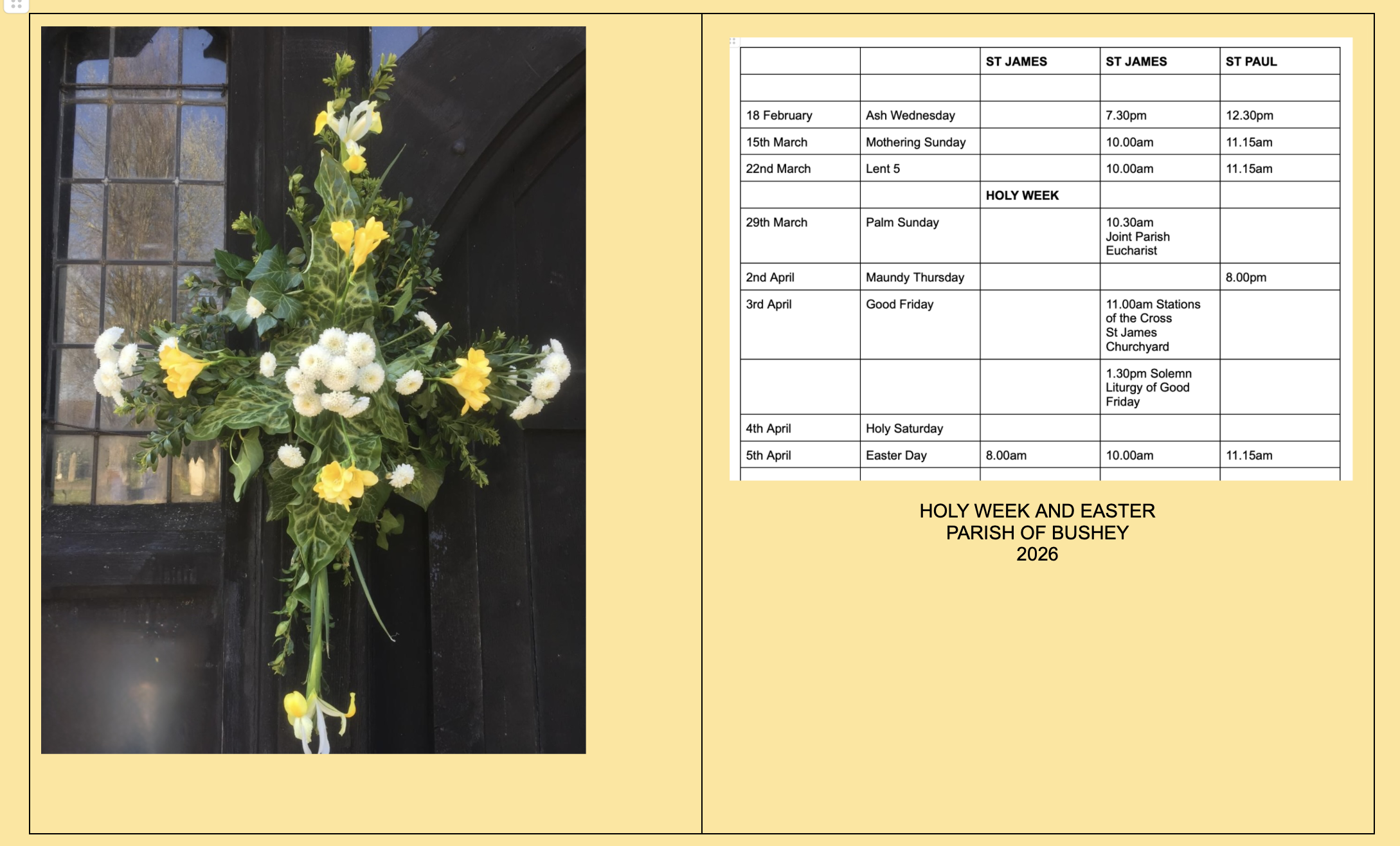 | | | ST JAMES | ST JAMES | ST PAUL |
|---|---|---|---|---|
| | | | | |
| 18 February | Ash Wednesday | | 7.30pm | 12.30pm |
| 15th March | Mothering Sunday | | 10.00am | 11.15am |
| 22nd March | Lent 5 | | 10.00am | 11.15am |
| | | HOLY WEEK | | |
| 29th March | Palm Sunday | | 10.30am Joint Parish Eucharist | |
| 2nd April | Maundy Thursday | | | 8.00pm |
| 3rd April | Good Friday | | 11.00am Stations of the Cross St James Churchyard | |
| | | | 1.30pm Solemn Liturgy of Good Friday | |
| 4th April | Holy Saturday | | | |
| 5th April | Easter Day | 8.00am | 10.00am | 11.15am |

HOLY WEEK AND EASTER
PARISH OF BUSHEY
2026